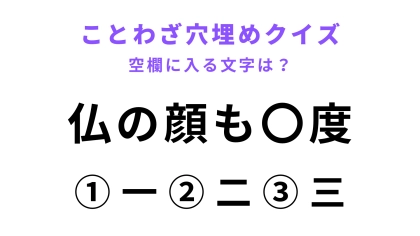 ことわざ穴埋めクイズ
空欄に入る文字は？

仏の顔も〇度

① 一 ② 二 ③ 三